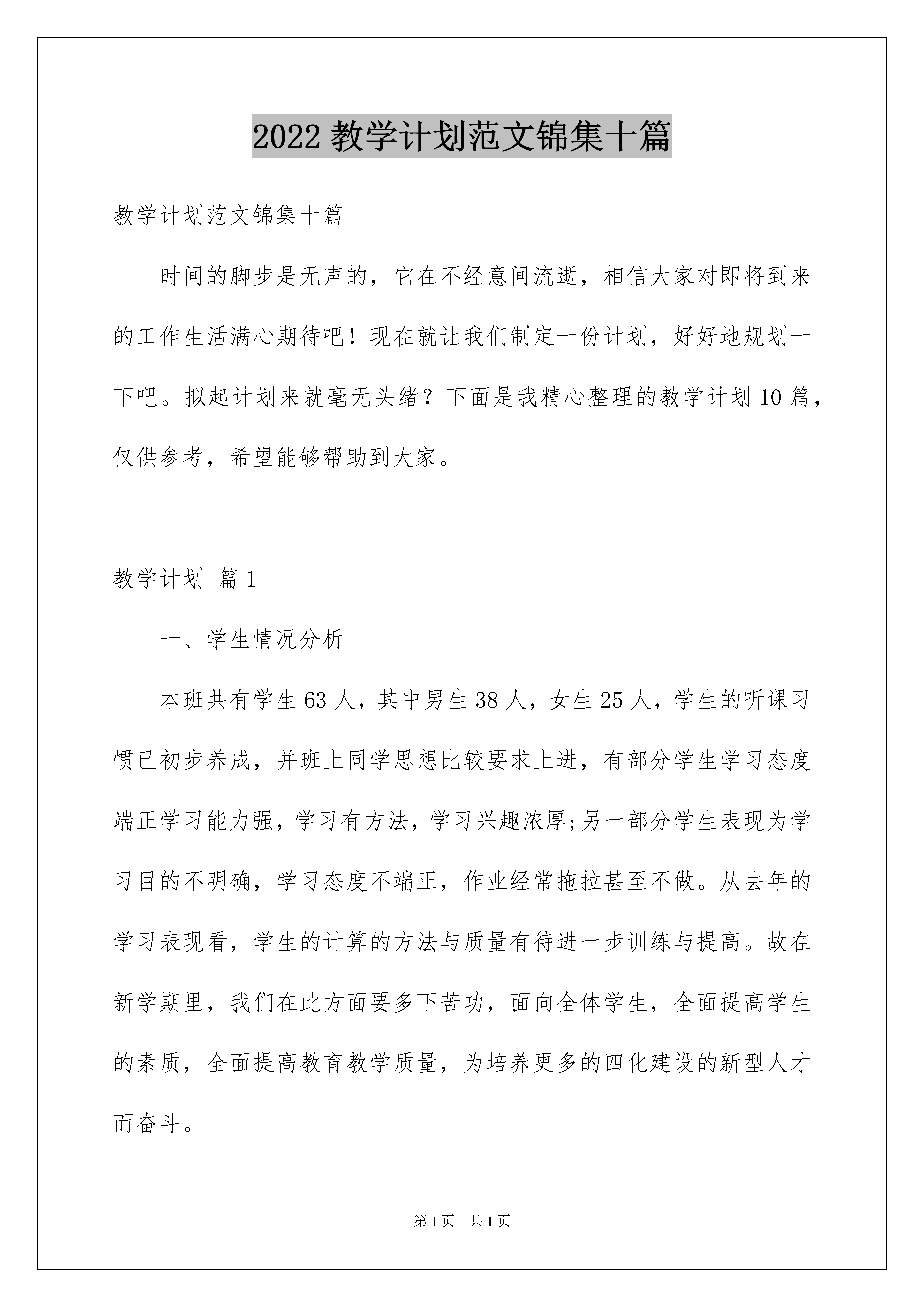 2022 教学计划范文锦集十篇

教学计划范文锦集十篇

时间的脚步是无声的，它在不经意间流逝，相信大家对即将到来的工作生活满心期待吧！现在就让我们制定一份计划，好好地规划一下吧。拟起计划来就毫无头绪？下面是我精心整理的教学计划 10 篇，仅供参考，希望能够帮助到大家。

教学计划 篇 1

一、学生情况分析

本班共有学生 63 人，其中男生 38 人，女生 25 人，学生的听课习惯已初步养成，并班上同学思想比较要求上进，有部分学生学习态度端正学习能力强，学习有方法，学习兴趣浓厚;另一部分学生表现为学习目的不明确，学习态度不端正，作业经常拖拉甚至不做。从去年的学习表现看，学生的计算的方法与质量有待进一步训练与提高。故在新学期里，我们在此方面要多下苦功，面向全体学生，全面提高学生的素质，全面提高教育教学质量，为培养更多的四化建设的新型人才而奋斗。

第 1 页 共 1 页